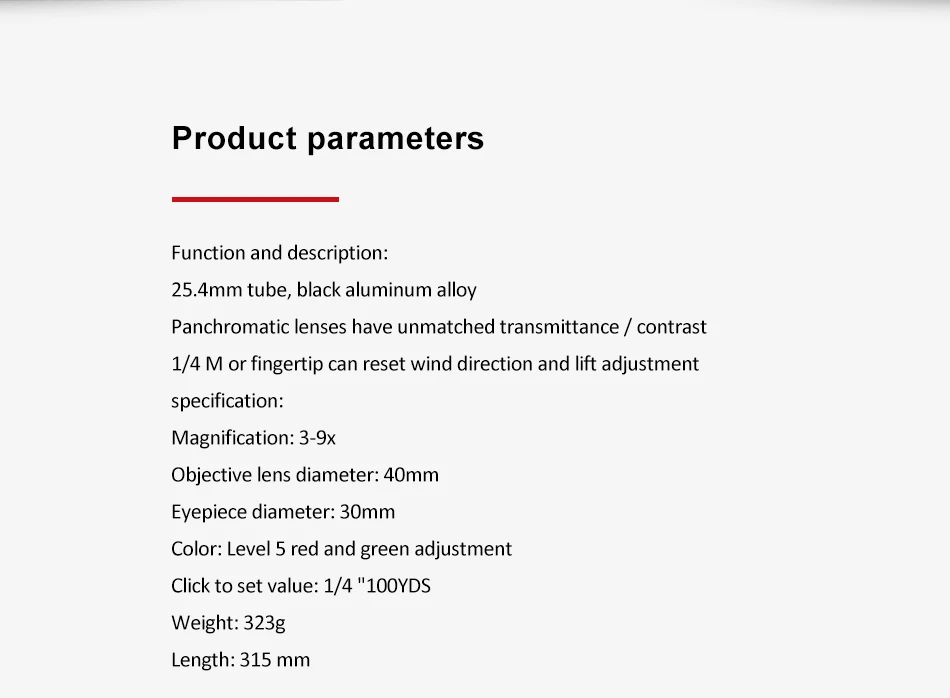 Product parameters

Function and description:
25.4mm tube, black aluminum alloy
Panchromatic lenses have unmatched transmittance / contrast
1/4 M or fingertip can reset wind direction and lift adjustment
specification:
Magnification: 3-9x
Objective lens diameter: 40mm
Eyepiece diameter: 30mm
Color: Level 5 red and green adjustment
Click to set value: 1/4 "100YDS
Weight: 323g
Length: 315 mm